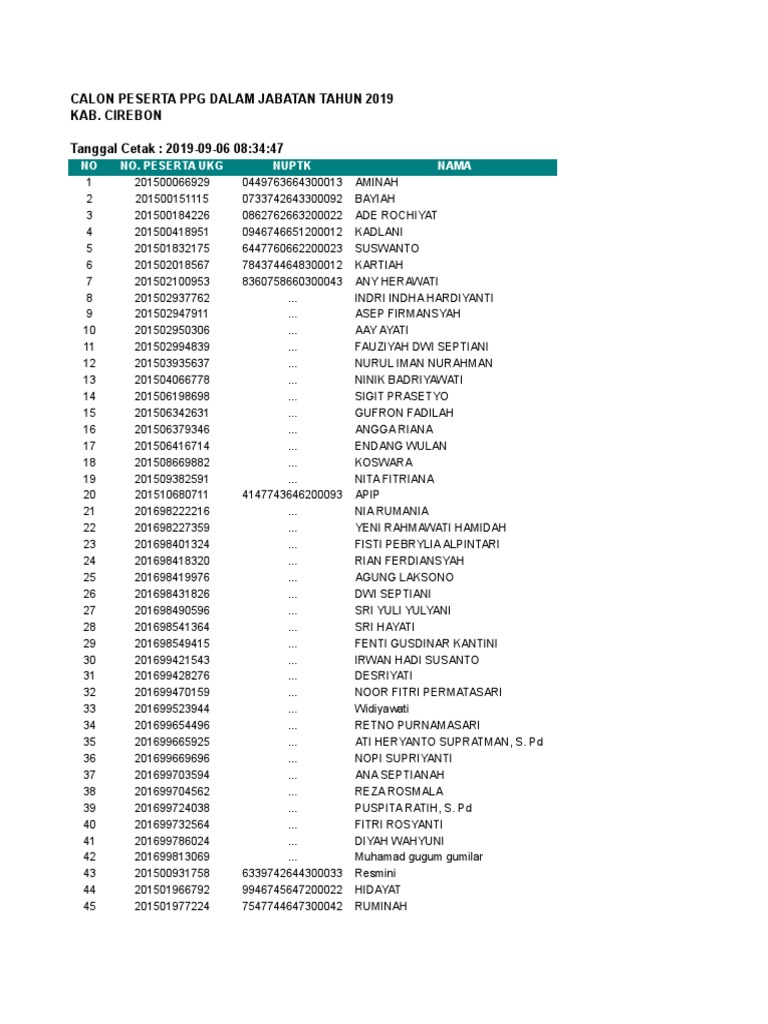 CALON PESERTA PPG DALAM JABATAN TAHUN 2019
KAB. CIREBON

Tanggal Cetak : 2019-09-06 08:34:47

| NO | NO. PESERTA UKG | NUPTK | NAMA |
|---|---|---|---|
| 1 | 201500066929 | 0449763664300013 | AMINAH |
| 2 | 201500151115 | 0733742643300092 | BAYIAH |
| 3 | 201500184226 | 0862762663200022 | ADE ROCHIYAT |
| 4 | 201500418951 | 0946746651200012 | KADLANI |
| 5 | 201501832175 | 6447760662200023 | SUSWANTO |
| 6 | 201502018567 | 7843744648300012 | KARTIAH |
| 7 | 201502100953 | 8360758660300043 | ANY HERAWATI |
| 8 | 201502937762 | ... | INDRI INDHA HARDIYANTI |
| 9 | 201502947911 | ... | ASEP FIRMANSYAH |
| 10 | 201502950306 | ... | AAY AYATI |
| 11 | 201502994839 | ... | FAUZIYAH DWI SEPTIANI |
| 12 | 201503935637 | ... | NURUL IMAN NURAHMAN |
| 13 | 201504066778 | ... | NINIK BADRIYAWATI |
| 14 | 201506198698 | ... | SIGIT PRASETYO |
| 15 | 201506342631 | ... | GUFRON FADILAH |
| 16 | 201506379346 | ... | ANGGA RIANA |
| 17 | 201506416714 | ... | ENDANG WULAN |
| 18 | 201508669882 | ... | KOSWARA |
| 19 | 201509382591 | ... | NITA FITRIANA |
| 20 | 201510680711 | 4147743646200093 | APIP |
| 21 | 201698222216 | ... | NIA RUMANIA |
| 22 | 201698227359 | ... | YENI RAHMAWATI HAMIDAH |
| 23 | 201698401324 | ... | FISTI PEBRYLIA ALPINTARI |
| 24 | 201698418320 | ... | RIAN FERDIANSYAH |
| 25 | 201698419976 | ... | AGUNG LAKSONO |
| 26 | 201698431826 | ... | DWI SEPTIANI |
| 27 | 201698490596 | ... | SRI YULI YULYANI |
| 28 | 201698541364 | ... | SRI HAYATI |
| 29 | 201698549415 | ... | FENTI GUSDINAR KANTINI |
| 30 | 201699421543 | ... | IRWAN HADI SUSANTO |
| 31 | 201699428276 | ... | DESRIYATI |
| 32 | 201699470159 | ... | NOOR FITRI PERMATASARI |
| 33 | 201699523944 | ... | Widiyawati |
| 34 | 201699654496 | ... | RETNO PURNAMASARI |
| 35 | 201699665925 | ... | ATI HERYANTO SUPRATMAN, S. Pd |
| 36 | 201699669696 | ... | NOPI SUPRIYANTI |
| 37 | 201699703594 | ... | ANA SEPTIANAH |
| 38 | 201699704562 | ... | REZA ROSMALA |
| 39 | 201699724038 | ... | PUSPITA RATIH, S. Pd |
| 40 | 201699732564 | ... | FITRI ROSYANTI |
| 41 | 201699786024 | ... | DIYAH WAHYUNI |
| 42 | 201699813069 | ... | Muhamad gugum gumilar |
| 43 | 201500931758 | 6339742644300033 | Resmini |
| 44 | 201501966792 | 9946745647200022 | HIDAYAT |
| 45 | 201501977224 | 7547744647300042 | RUMINAH |